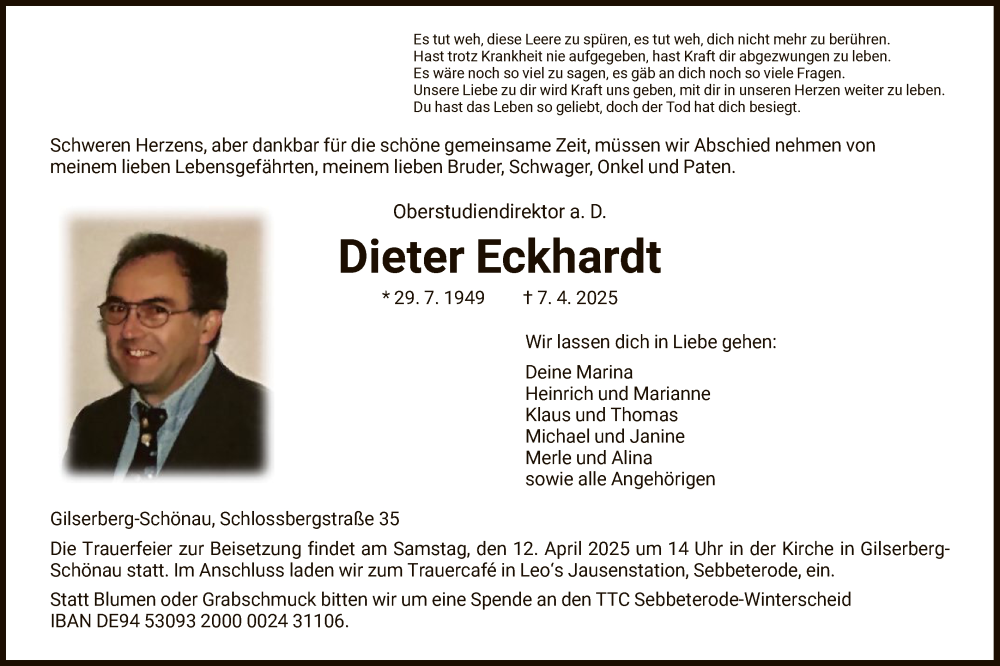 Es tut weh, diese Leere zu spüren, es tut weh, dich nicht mehr zu berühren.
Hast trotz Krankheit nie aufgegeben, hast Kraft dir abgezwungen zu leben.
Es wäre noch so viel zu sagen, es gäb an dich noch so viele Fragen.
Unsere Liebe zu dir wird Kraft uns geben, mit dir in unseren Herzen weiter zu leben.
Du hast das Leben so geliebt, doch der Tod hat dich besiegt.

Schweren Herzens, aber dankbar für die schöne gemeinsame Zeit, müssen wir Abschied nehmen von meinem lieben Lebensgefährten, meinem lieben Bruder, Schwager, Onkel und Paten.

Oberstudiendirektor a. D.

Dieter Eckhardt

* 29. 7. 1949 † 7. 4. 2025

Wir lassen dich in Liebe gehen:

Deine Marina
Heinrich und Marianne
Klaus und Thomas
Michael und Janine
Merle und Alina
sowie alle Angehörigen

Gilserberg-Schönau, Schlossbergstraße 35

Die Trauerfeier zur Beisetzung findet am Samstag, den 12. April 2025 um 14 Uhr in der Kirche in Gilserberg-Schönau statt. Im Anschluss laden wir zum Trauercafé in Leo's Jausenstation, Sebbeterode, ein.

Statt Blumen oder Grabschmuck bitten wir um eine Spende an den TTC Sebbeterode-Winterscheid IBAN DE94 53093 2000 0024 31106.